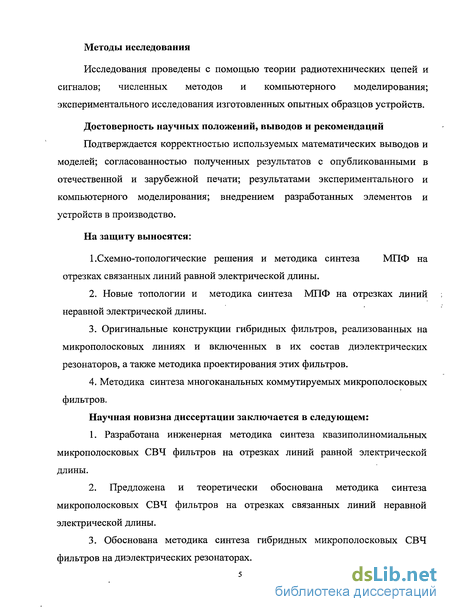 Методы исследования

Исследования проведены с помощью теории радиотехнических цепей и сигналов; численных методов и компьютерного моделирования; экспериментального исследования изготовленных опытных образцов устройств.

Достоверность научных положений, выводов и рекомендаций

Подтверждается корректностью используемых математических выводов и моделей; согласованностью полученных результатов с опубликованными в отечественной и зарубежной печати; результатами экспериментального и компьютерного моделирования; внедрением разработанных элементов и устройств в производство.

На защиту выносятся:

1.Схемно-топологические решения и методика синтеза МПФ на отрезках связанных линий равной электрической длины.

2. Новые топологии и методика синтеза МПФ на отрезках линий неравной электрической длины.

3. Оригинальные конструкции гибридных фильтров, реализованных на микрополосковых линиях и включенных в их состав диэлектрических резонаторов, а также методика проектирования этих фильтров.

4. Методика синтеза многоканальных коммутируемых микрополосковых фильтров.

Научная новизна диссертации заключается в следующем:

1. Разработана инженерная методика синтеза квазиполиномиальных микрополосковых СВЧ фильтров на отрезках линий равной электрической длины.

2. Предложена и теоретически обоснована методика синтеза микрополосковых СВЧ фильтров на отрезках связанных линий неравной электрической длины.

3. Обоснована методика синтеза гибридных микрополосковых СВЧ фильтров на диэлектрических резонаторах.

5

dsLib.net
библиотека диссертаций